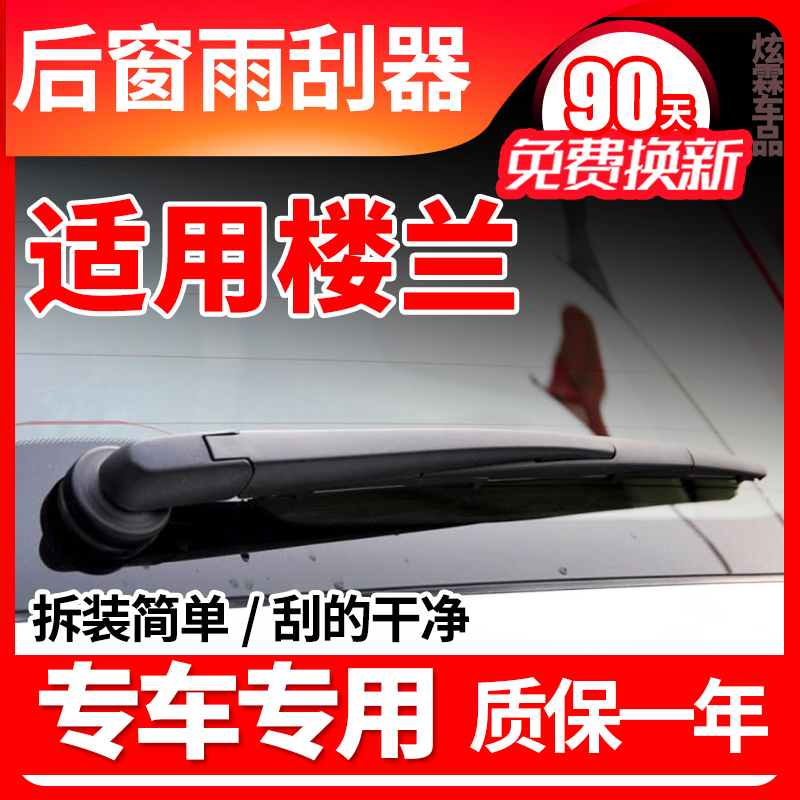 后窗雨刮器

90天
免费换新

炫霖车品

适用楼兰

拆装简单 / 刮的干净

专车专用 质保一年